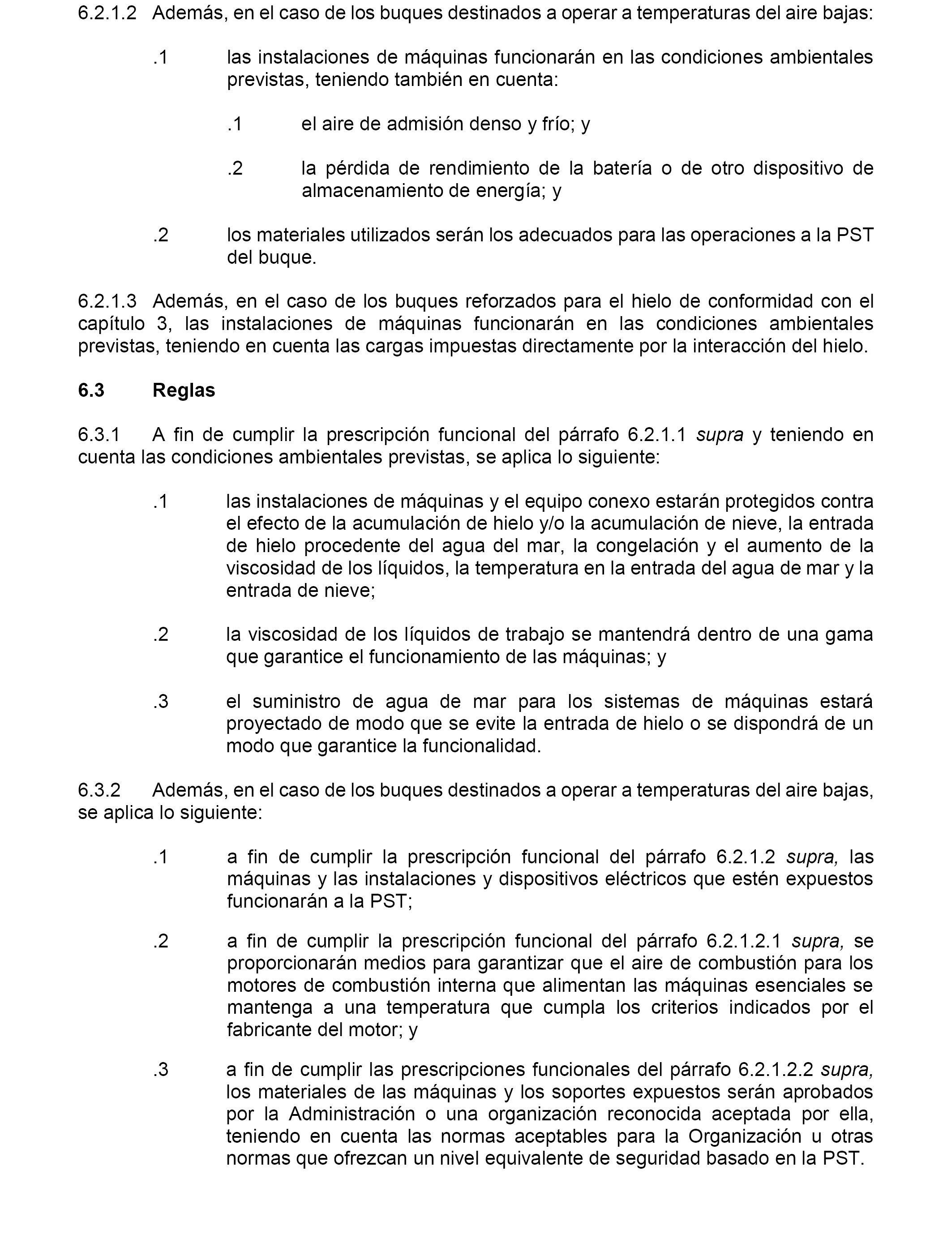 6.2.1.2 Además, en el caso de los buques destinados a operar a temperaturas del aire bajas:

.1 las instalaciones de máquinas funcionarán en las condiciones ambientales previstas, teniendo también en cuenta:

.1 el aire de admisión denso y frío; y

.2 la pérdida de rendimiento de la batería o de otro dispositivo de almacenamiento de energía; y

.2 los materiales utilizados serán los adecuados para las operaciones a la PST del buque.

6.2.1.3 Además, en el caso de los buques reforzados para el hielo de conformidad con el capítulo 3, las instalaciones de máquinas funcionarán en las condiciones ambientales previstas, teniendo en cuenta las cargas impuestas directamente por la interacción del hielo.

6.3 Reglas

6.3.1 A fin de cumplir la prescripción funcional del párrafo 6.2.1.1 supra y teniendo en cuenta las condiciones ambientales previstas, se aplica lo siguiente:

.1 las instalaciones de máquinas y el equipo conexo estarán protegidos contra el efecto de la acumulación de hielo y/o la acumulación de nieve, la entrada de hielo procedente del agua del mar, la congelación y el aumento de la viscosidad de los líquidos, la temperatura en la entrada del agua de mar y la entrada de nieve;

.2 la viscosidad de los líquidos de trabajo se mantendrá dentro de una gama que garantice el funcionamiento de las máquinas; y

.3 el suministro de agua de mar para los sistemas de máquinas estará proyectado de modo que se evite la entrada de hielo o se dispondrá de un modo que garantice la funcionalidad.

6.3.2 Además, en el caso de los buques destinados a operar a temperaturas del aire bajas, se aplica lo siguiente:

.1 a fin de cumplir la prescripción funcional del párrafo 6.2.1.2 supra, las máquinas y las instalaciones y dispositivos eléctricos que estén expuestos funcionarán a la PST;

.2 a fin de cumplir la prescripción funcional del párrafo 6.2.1.2.1 supra, se proporcionarán medios para garantizar que el aire de combustión para los motores de combustión interna que alimentan las máquinas esenciales se mantenga a una temperatura que cumpla los criterios indicados por el fabricante del motor; y

.3 a fin de cumplir las prescripciones funcionales del párrafo 6.2.1.2.2 supra, los materiales de las máquinas y los soportes expuestos serán aprobados por la Administración o una organización reconocida aceptada por ella, teniendo en cuenta las normas aceptables para la Organización u otras normas que ofrezcan un nivel equivalente de seguridad basado en la PST.